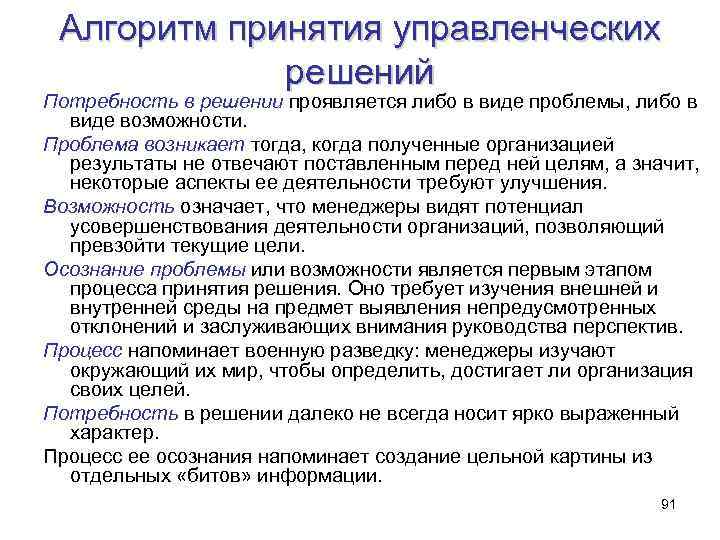 Алгоритм принятия управленческих решений

Потребность в решении проявляется либо в виде проблемы, либо в виде возможности.

Проблема возникает тогда, когда полученные организацией результаты не отвечают поставленным перед ней целям, а значит, некоторые аспекты ее деятельности требуют улучшения.

Возможность означает, что менеджеры видят потенциал усовершенствования деятельности организаций, позволяющий превзойти текущие цели.

Осознание проблемы или возможности является первым этапом процесса принятия решения. Оно требует изучения внешней и внутренней среды на предмет выявления непредусмотренных отклонений и заслуживающих внимания руководства перспектив.

Процесс напоминает военную разведку: менеджеры изучают окружающий их мир, чтобы определить, достигает ли организация своих целей.

Потребность в решении далеко не всегда носит ярко выраженный характер.

Процесс ее осознания напоминает создание цельной картины из отдельных «битов» информации.

91